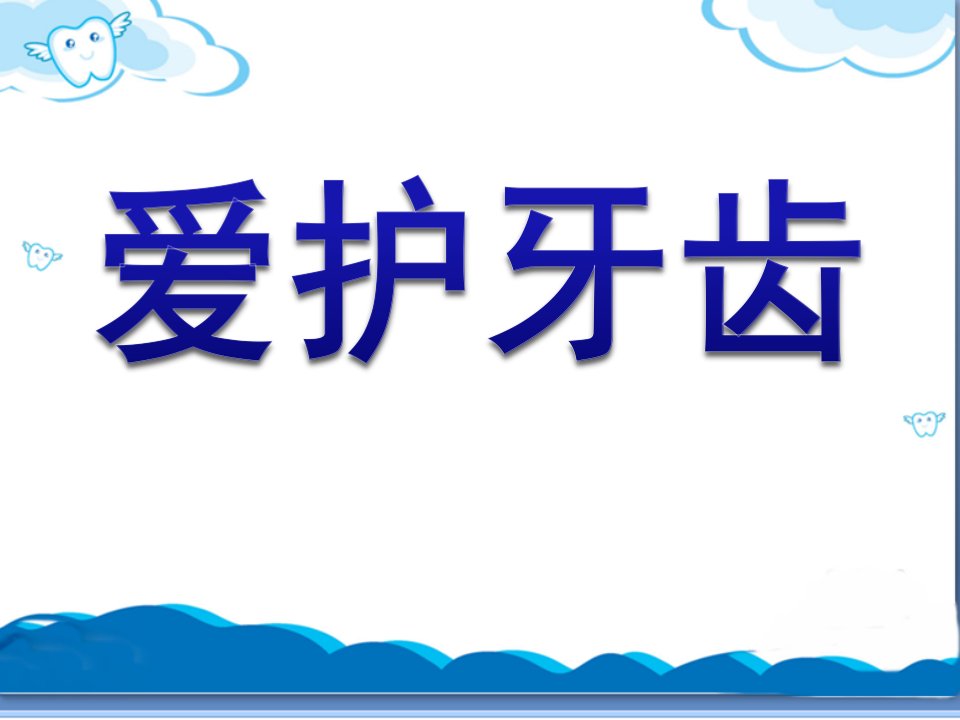 爱护牙齿